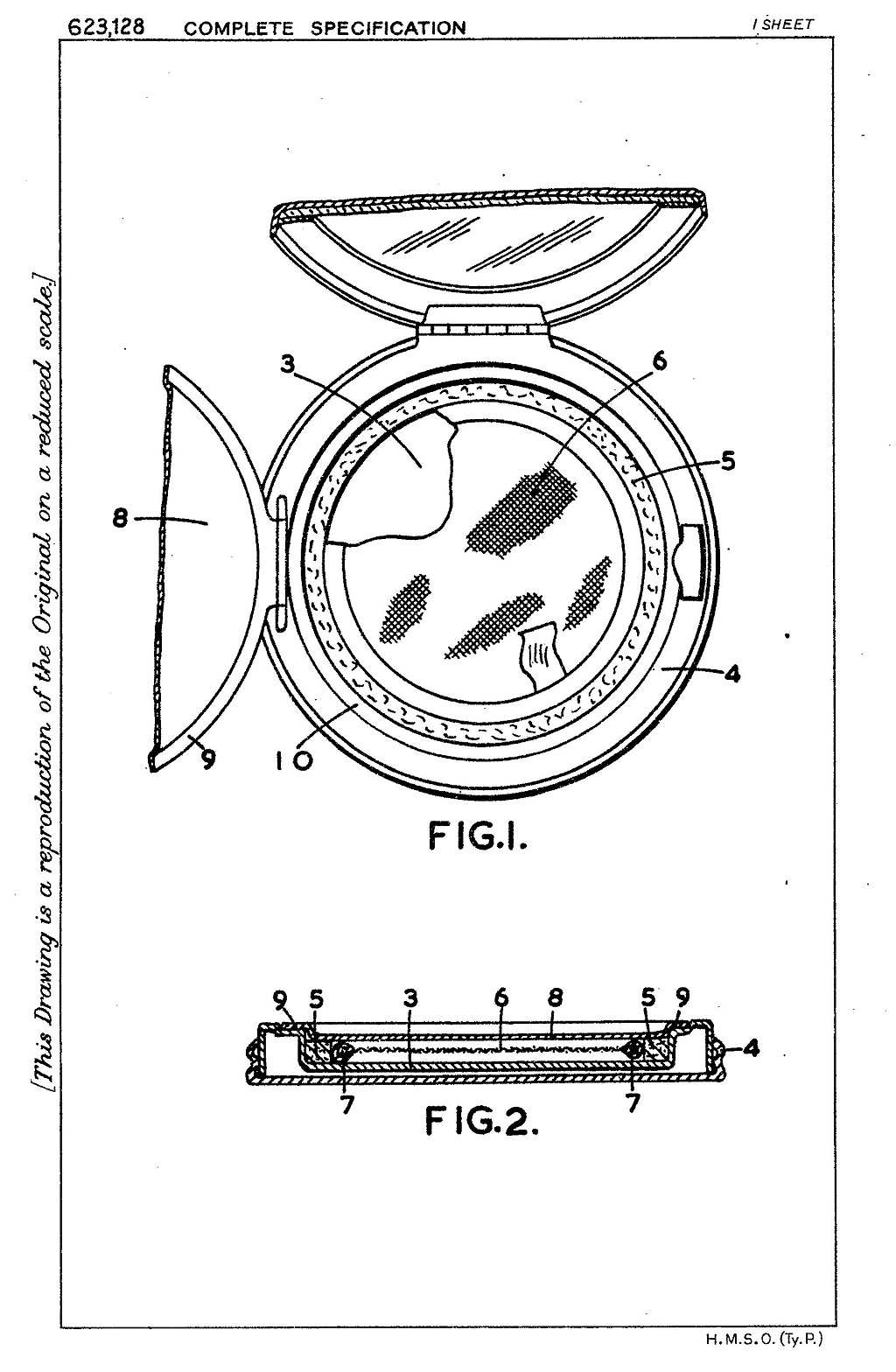 623,128 COMPLETE SPECIFICATION

1 SHEET

[This Drawing is a reproduction of the Original on a reduced scale.]

3

6

5

8

4

9

10

FIG.1.

9 5 3 6 8 5 9

4

7

7

FIG.2.

H.M.S.O. (Ty.P.)